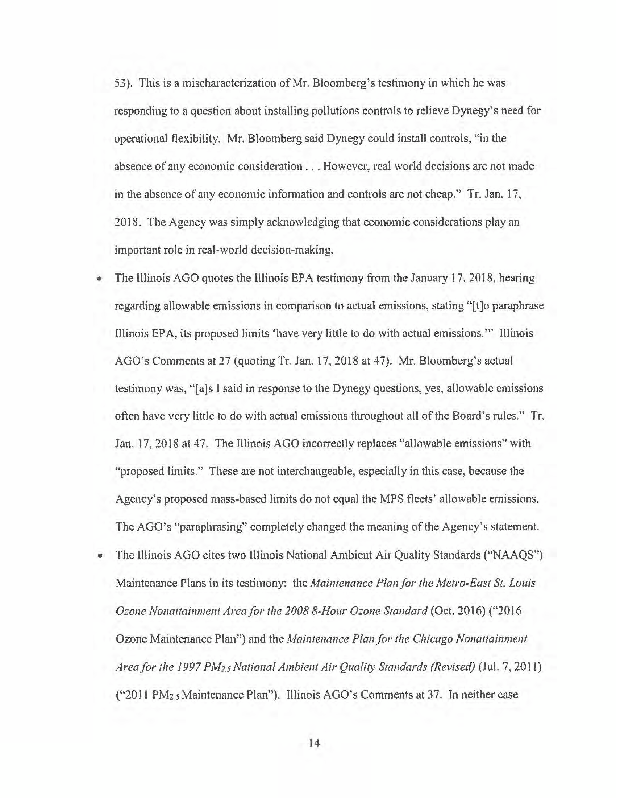 53). This is a mischaracterization of Mr. Bloomberg's testimony in which he was responding to a question about installing pollutions controls to relieve Dynegy's need for operational flexibility. Mr. Bloomberg said Dynegy could install controls, "in the absence of any economic consideration . . . However, real world decisions are not made in the absence of any economic information and controls are not cheap." Tr. Jan. 17, 2018. The Agency was simply acknowledging that economic considerations play an important role in real-world decision-making.

• The Illinois AGO quotes the Illinois EPA testimony from the January 17, 2018, hearing regarding allowable emissions in comparison to actual emissions, stating "[t]o paraphrase Illinois EPA, its proposed limits 'have very little to do with actual emissions.'" Illinois AGO's Comments at 27 (quoting Tr. Jan. 17, 2018 at 47). Mr. Bloomberg's actual testimony was, "[a]s I said in response to the Dynegy questions, yes, allowable emissions often have very little to do with actual emissions throughout all of the Board's rules." Tr. Jan. 17, 2018 at 47. The Illinois AGO incorrectly replaces "allowable emissions" with "proposed limits." These are not interchangeable, especially in this case, because the Agency's proposed mass-based limits do not equal the MPS fleets' allowable emissions. The AGO's "paraphrasing" completely changed the meaning of the Agency's statement.

• The Illinois AGO cites two Illinois National Ambient Air Quality Standards ("NAAQS") Maintenance Plans in its testimony: the *Maintenance Plan for the Metro-East St. Louis Ozone Nonattainment Area for the 2008 8-Hour Ozone Standard* (Oct. 2016) ("2016 Ozone Maintenance Plan") and the *Maintenance Plan for the Chicago Nonattainment Area for the 1997 $PM_{2.5}$ National Ambient Air Quality Standards (Revised)* (Jul. 7, 2011) ("2011 $PM_{2.5}$ Maintenance Plan"). Illinois AGO's Comments at 37. In neither case

14